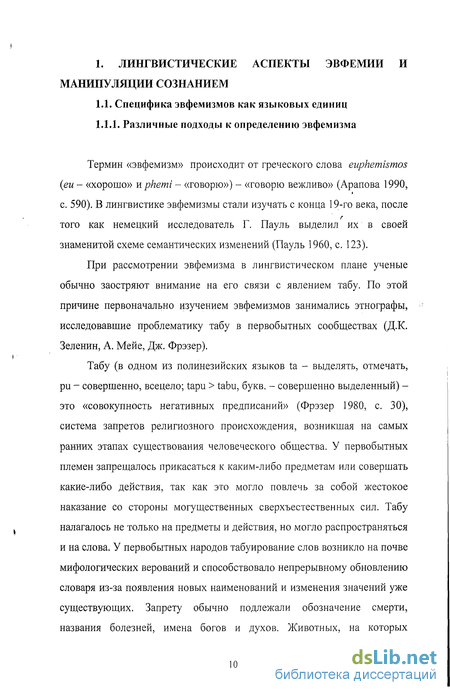 1. ЛИНГВИСТИЧЕСКИЕ АСПЕКТЫ ЭВФЕМИИ И МАНИПУЛЯЦИИ СОЗНАНИЕМ

1.1. Специфика эвфемизмов как языковых единиц

1.1.1. Различные подходы к определению эвфемизма

Термин «эвфемизм» происходит от греческого слова euphemismos (eu – «хорошо» и phemi – «говорю») – «говорю вежливо» (Арапова 1990, с. 590). В лингвистике эвфемизмы стали изучать с конца 19-го века, после того как немецкий исследователь Г. Пауль выделил их в своей знаменитой схеме семантических изменений (Пауль 1960, с. 123).

При рассмотрении эвфемизма в лингвистическом плане ученые обычно заостряют внимание на его связи с явлением табу. По этой причине первоначально изучением эвфемизмов занимались этнографы, исследовавшие проблематику табу в первобытных сообществах (Д.К. Зеленин, А. Мейе, Дж. Фрэзер).

Табу (в одном из полинезийских языков ta – выделять, отмечать, pu – совершенно, всецело; tapu > tabu, букв. – совершенно выделенный) – это «совокупность негативных предписаний» (Фрэзер 1980, с. 30), система запретов религиозного происхождения, возникшая на самых ранних этапах существования человеческого общества. У первобытных племен запрещалось прикасаться к каким-либо предметам или совершать какие-либо действия, так как это могло повлечь за собой жестокое наказание со стороны могущественных сверхъестественных сил. Табу налагалось не только на предметы и действия, но могло распространяться и на слова. У первобытных народов табуирование слов возникло на почве мифологических верований и способствовало непрерывному обновлению словаря из-за появления новых наименований и изменения значений уже существующих. Запрету обычно подлежали обозначение смерти, названия болезней, имена богов и духов. Животных, на которых

10

dsLib.net
библиотека диссертаций